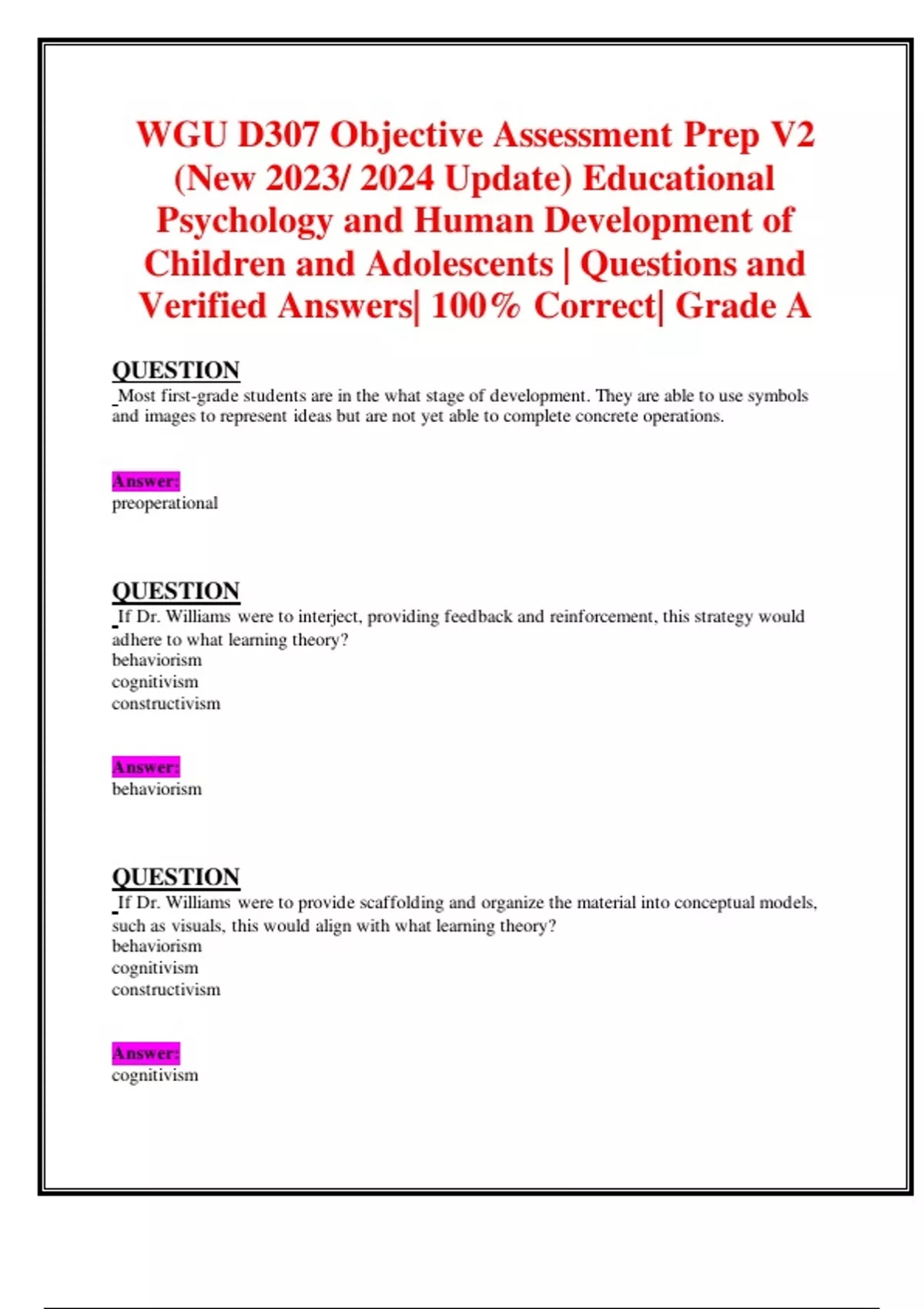 WGU D307 Objective Assessment Prep V2 (New 2023/ 2024 Update) Educational Psychology and Human Development of Children and Adolescents | Questions and Verified Answers| 100% Correct| Grade A

QUESTION

Most first-grade students are in the what stage of development. They are able to use symbols and images to represent ideas but are not yet able to complete concrete operations.

Answer:
preoperational

QUESTION

If Dr. Williams were to interject, providing feedback and reinforcement, this strategy would adhere to what learning theory?
behaviorism
cognitivism
constructivism

Answer:
behaviorism

QUESTION

If Dr. Williams were to provide scaffolding and organize the material into conceptual models, such as visuals, this would align with what learning theory?
behaviorism
cognitivism
constructivism

Answer:
cognitivism